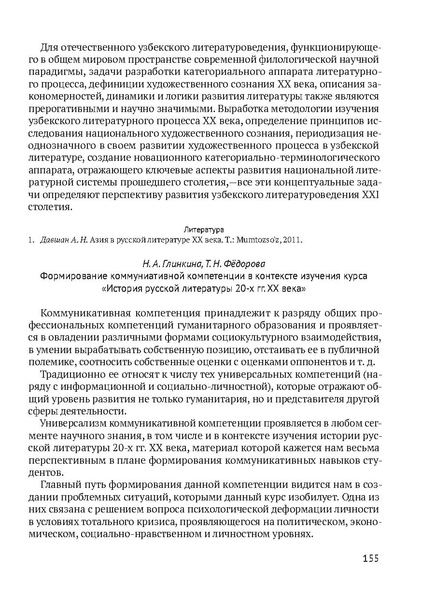 Для отечественного узбекского литературоведения, функционирующего в общем мировом пространстве современной филологической научной парадигмы, задачи разработки категориального аппарата литературного процесса, дефиниции художественного сознания XX века, описания закономерностей, динамики и логики развития литературы также являются прерогативными и научно значимыми. Выработка методологии изучения узбекского литературного процесса XX века, определение принципов исследования национального художественного сознания, периодизация неоднозначного в своем развитии художественного процесса в узбекской литературе, создание новационного категориально-терминологического аппарата, отражающего ключевые аспекты развития национальной литературной системы прошедшего столетия,—все эти концептуальные задачи определяют перспективу развития узбекского литературоведения XXI столетия.

Литература
1. Давшан А. Н. Азия в русской литературе XX века. Т.: Mumtozso'z, 2011.

Н. А. Глинкина, Т. Н. Фёдорова
Формирование коммуниативной компетенции в контексте изучения курса «История русской литературы 20-х гг. XX века»

Коммуникативная компетенция принадлежит к разряду общих профессиональных компетенций гуманитарного образования и проявляется в овладении различными формами социокультурного взаимодействия, в умении вырабатывать собственную позицию, отстаивать ее в публичной полемике, соотносить собственные оценки с оценками оппонентов и т. д.

Традиционно ее относят к числу тех универсальных компетенций (наряду с информационной и социально-личностной), которые отражают общий уровень развития не только гуманитария, но и представителя другой сферы деятельности.

Универсализм коммуникативной компетенции проявляется в любом сегменте научного знания, в том числе и в контексте изучения истории русской литературы 20-х гг. XX века, материал которой кажется нам весьма перспективным в плане формирования коммуникативных навыков студентов.

Главный путь формирования данной компетенции видится нам в создании проблемных ситуаций, которыми данный курс изобилует. Одна из них связана с решением вопроса психологической деформации личности в условиях тотального кризиса, проявляющегося на политическом, экономическом, социально-нравственном и личностном уровнях.

155